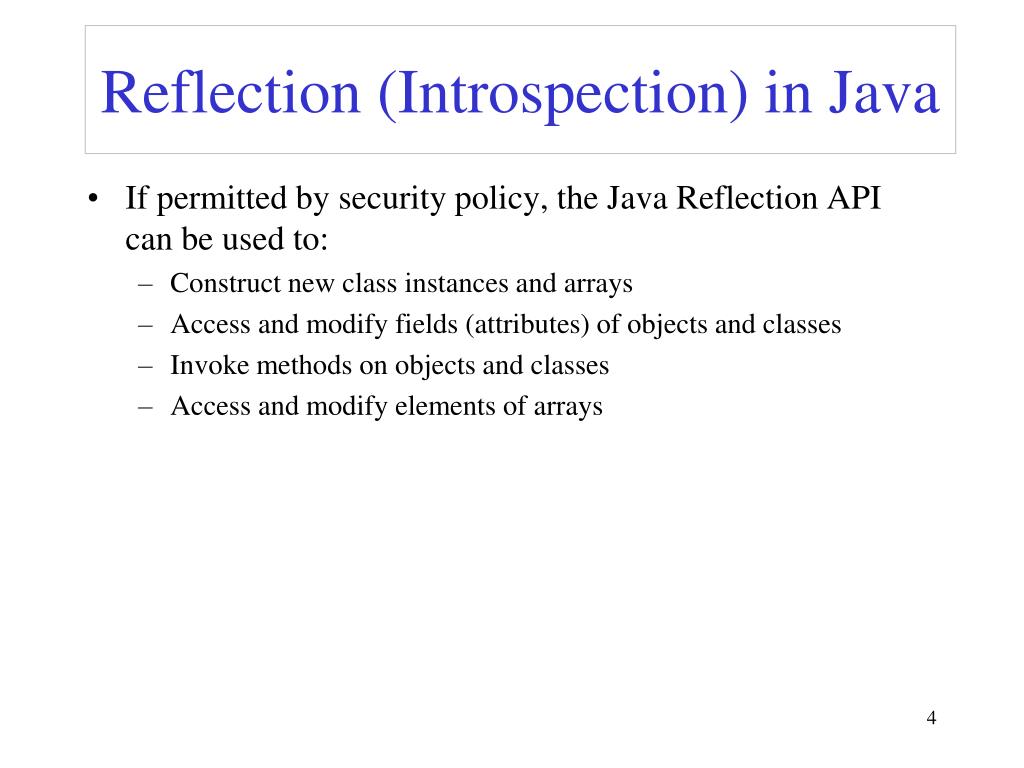 Reflection (Introspection) in Java

• If permitted by security policy, the Java Reflection API can be used to:
– Construct new class instances and arrays
– Access and modify fields (attributes) of objects and classes
– Invoke methods on objects and classes
– Access and modify elements of arrays

4